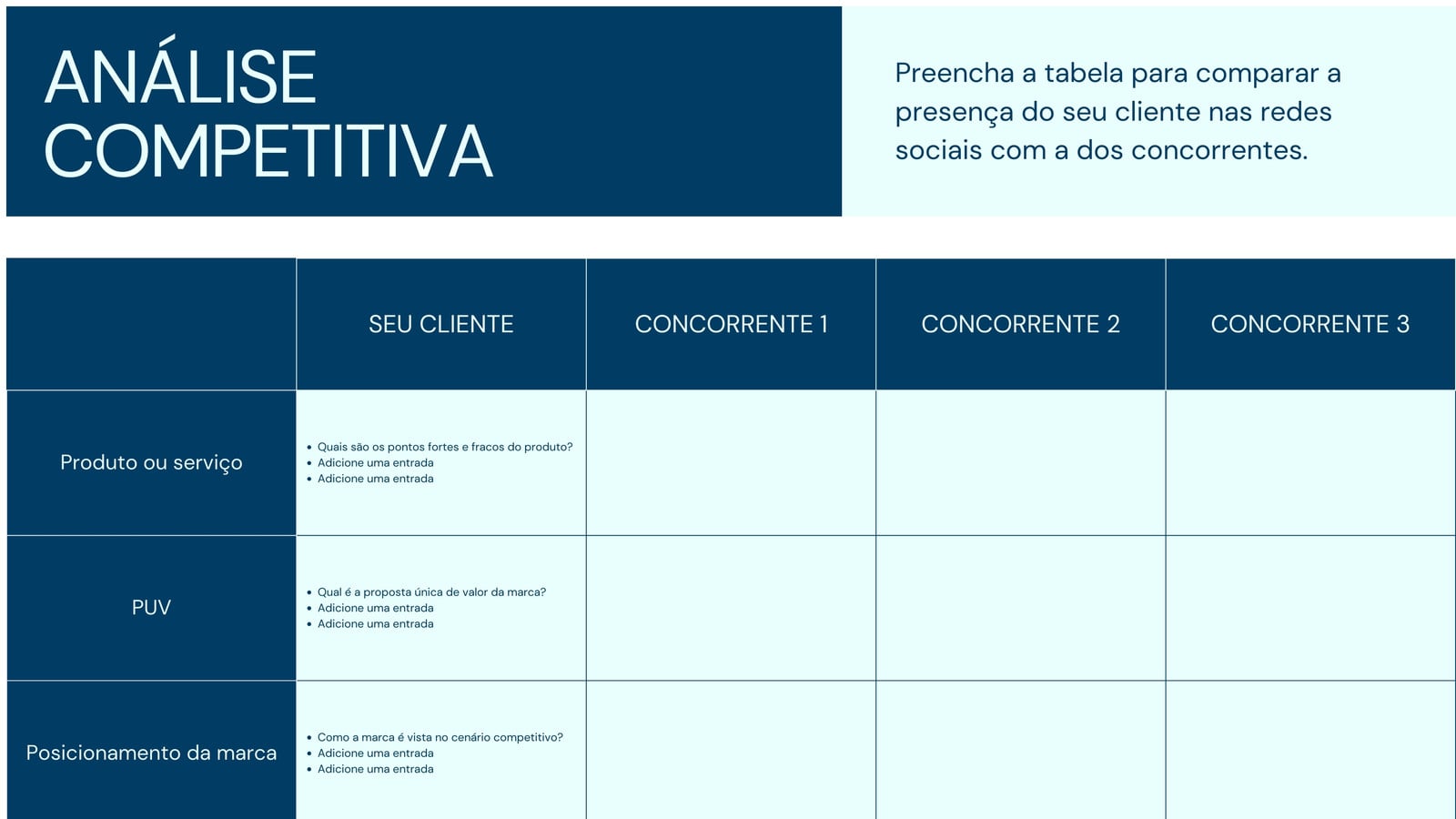 ANÁLISE COMPETITIVA

Preencha a tabela para comparar a presença do seu cliente nas redes sociais com a dos concorrentes.

| | SEU CLIENTE | CONCORRENTE 1 | CONCORRENTE 2 | CONCORRENTE 3 |
|---|---|---|---|---|
| Produto ou serviço | • Quais são os pontos fortes e fracos do produto? • Adicione uma entrada • Adicione uma entrada | | | |
| PUV | • Qual é a proposta única de valor da marca? • Adicione uma entrada • Adicione uma entrada | | | |
| Posicionamento da marca | • Como a marca é vista no cenário competitivo? • Adicione uma entrada • Adicione uma entrada | | | |